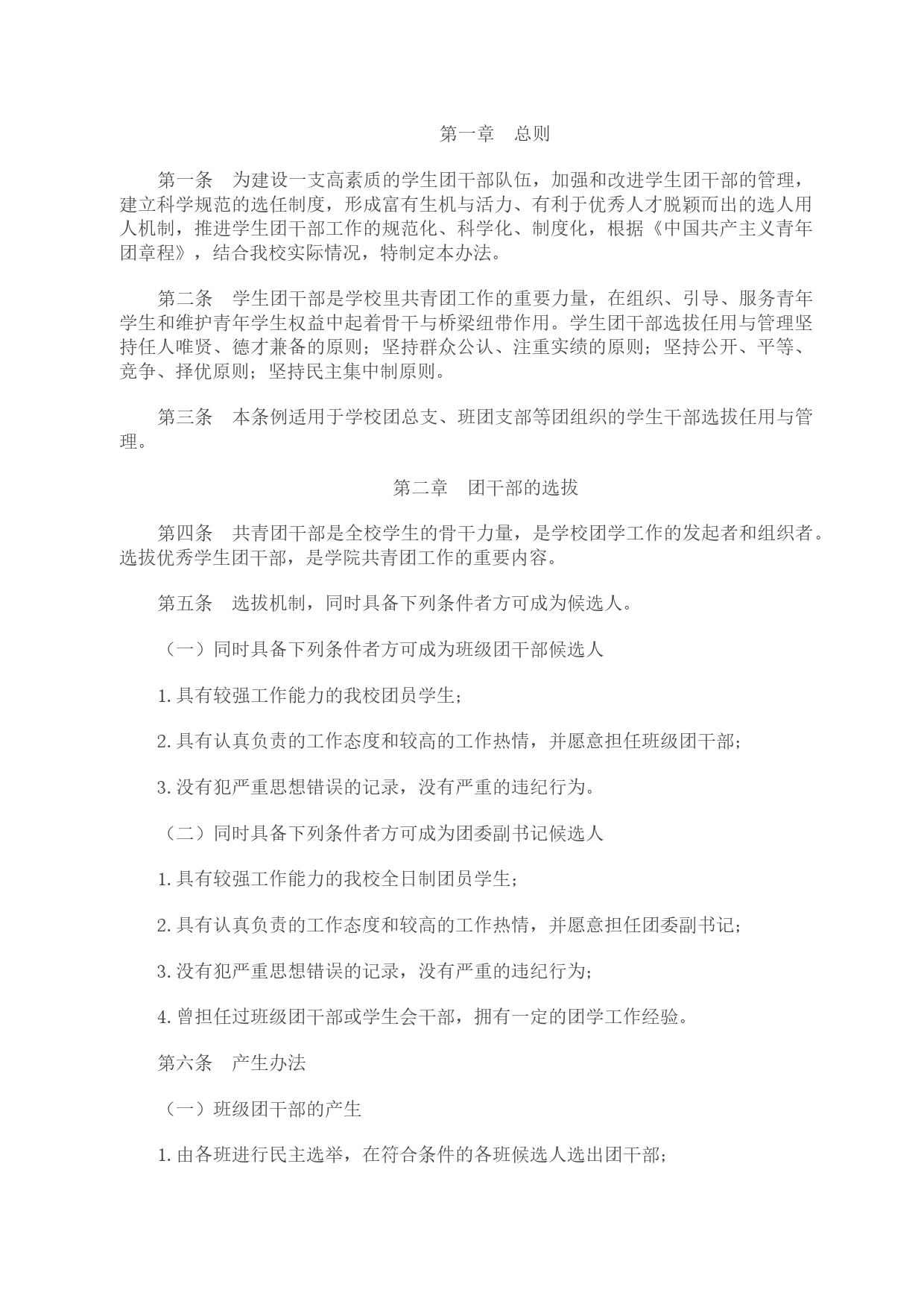 第一章　总则

第一条　为建设一支高素质的学生团干部队伍，加强和改进学生团干部的管理，建立科学规范的选任制度，形成富有生机与活力、有利于优秀人才脱颖而出的选人用人机制，推进学生团干部工作的规范化、科学化、制度化，根据《中国共产主义青年团章程》，结合我校实际情况，特制定本办法。

第二条　学生团干部是学校里共青团工作的重要力量，在组织、引导、服务青年学生和维护青年学生权益中起着骨干与桥梁纽带作用。学生团干部选拔任用与管理坚持任人唯贤、德才兼备的原则；坚持群众公认、注重实绩的原则；坚持公开、平等、竞争、择优原则；坚持民主集中制原则。

第三条　本条例适用于学校团总支、班团支部等团组织的学生干部选拔任用与管理。

第二章　团干部的选拔

第四条　共青团干部是全校学生的骨干力量，是学校团学工作的发起者和组织者。选拔优秀学生团干部，是学院共青团工作的重要内容。

第五条　选拔机制，同时具备下列条件者方可成为候选人。

（一）同时具备下列条件者方可成为班级团干部候选人

1.具有较强工作能力的我校团员学生；

2.具有认真负责的工作态度和较高的工作热情，并愿意担任班级团干部；

3.没有犯严重思想错误的记录，没有严重的违纪行为。

（二）同时具备下列条件者方可成为团委副书记候选人

1.具有较强工作能力的我校全日制团员学生；

2.具有认真负责的工作态度和较高的工作热情，并愿意担任团委副书记；

3.没有犯严重思想错误的记录，没有严重的违纪行为；

4.曾担任过班级团干部或学生会干部，拥有一定的团学工作经验。

第六条　产生办法

（一）班级团干部的产生

1.由各班进行民主选举，在符合条件的各班候选人选出团干部；